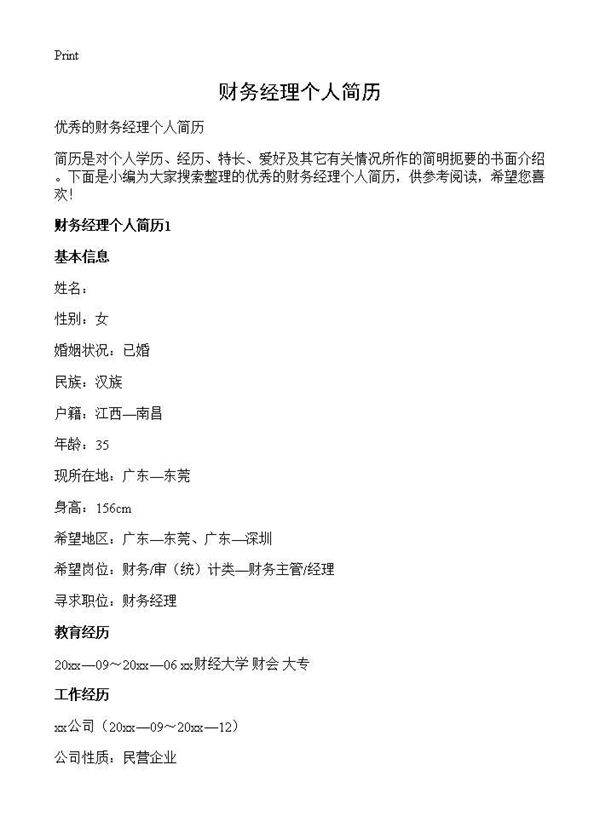 Print

财务经理个人简历

优秀的财务经理个人简历

简历是对个人学历、经历、特长、爱好及其它有关情况所作的简明扼要的书面介绍。下面是小编为大家搜索整理的优秀的财务经理个人简历，供参考阅读，希望您喜欢!

财务经理个人简历1

基本信息

姓名：

性别：女

婚姻状况：已婚

民族：汉族

户籍：江西—南昌

年龄：35

现所在地：广东—东莞

身高：156cm

希望地区：广东—东莞、广东—深圳

希望岗位：财务/审（统）计类—财务主管/经理

寻求职位：财务经理

教育经历

20xx—09～20xx—06 xx财经大学 财会 大专

工作经历

xx公司（20xx—09～20xx—12）

公司性质：民营企业